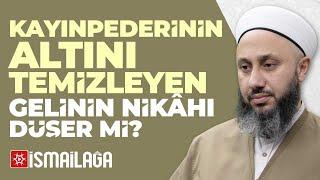 KAYINPEDERİNİN ALTINI TEMİZLEYEN GELİNİN NİKÂHI DÜŞER Mİ?

İSMAİLAĞA